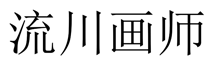 流川画师